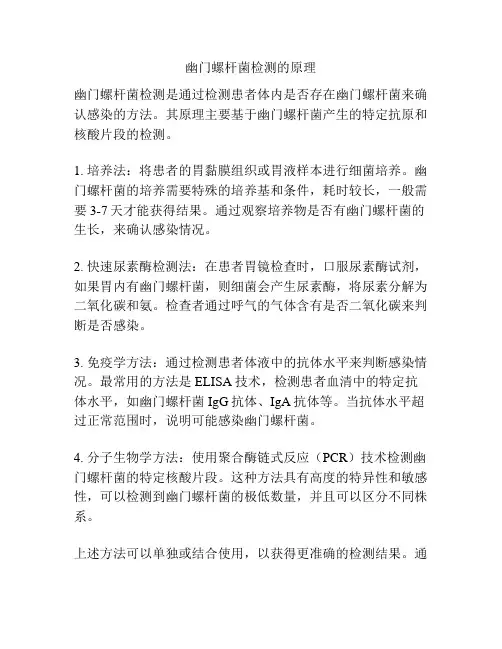 幽门螺杆菌检测的原理

幽门螺杆菌检测是通过检测患者体内是否存在幽门螺杆菌来确认感染的方法。其原理主要基于幽门螺杆菌产生的特定抗原和核酸片段的检测。

1. 培养法：将患者的胃黏膜组织或胃液样本进行细菌培养。幽门螺杆菌的培养需要特殊的培养基和条件，耗时较长，一般需要 3-7 天才能获得结果。通过观察培养物是否有幽门螺杆菌的生长，来确认感染情况。

2. 快速尿素酶检测法：在患者胃镜检查时，口服尿素酶试剂，如果胃内有幽门螺杆菌，则细菌会产生尿素酶，将尿素分解为二氧化碳和氨。检查者通过呼气的气体含有是否二氧化碳来判断是否感染。

3. 免疫学方法：通过检测患者体液中的抗体水平来判断感染情况。最常用的方法是 ELISA 技术，检测患者血清中的特定抗体水平，如幽门螺杆菌 IgG 抗体、IgA 抗体等。当抗体水平超过正常范围时，说明可能感染幽门螺杆菌。

4. 分子生物学方法：使用聚合酶链式反应（PCR）技术检测幽门螺杆菌的特定核酸片段。这种方法具有高度的特异性和敏感性，可以检测到幽门螺杆菌的极低数量，并且可以区分不同株系。

上述方法可以单独或结合使用，以获得更准确的检测结果。通